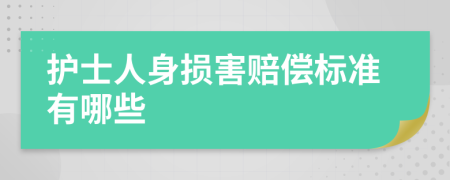 护士人身损害赔偿标准有哪些